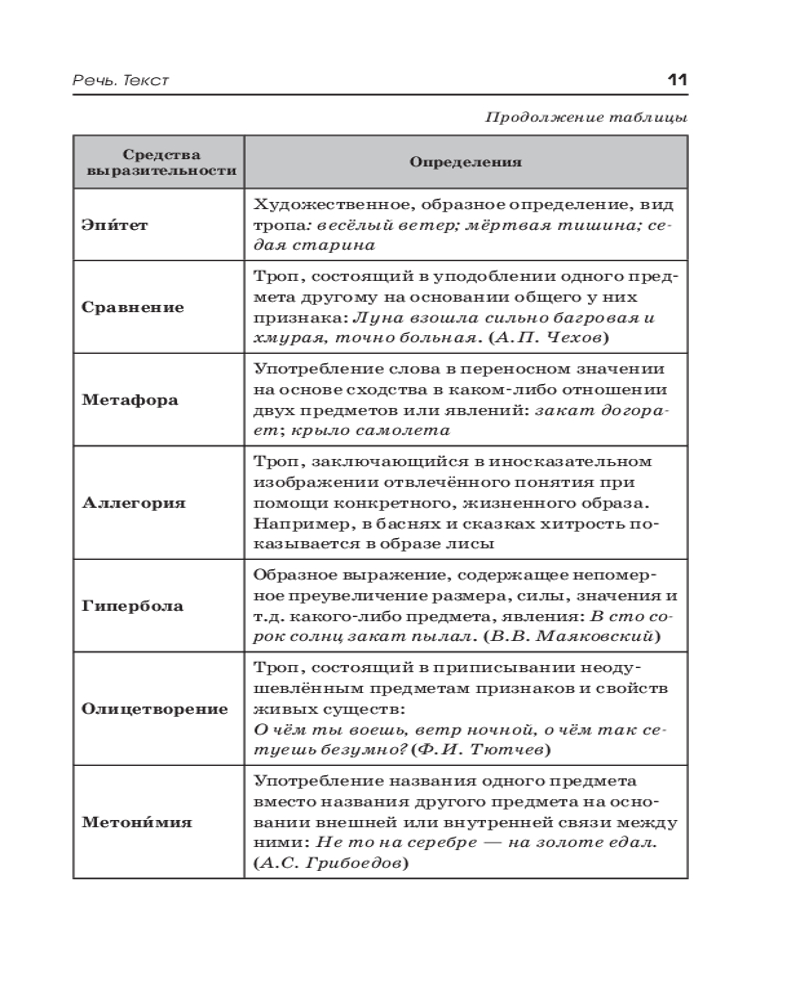 Речь. Текст 11

Продолжение таблицы

| Средства выразительности | Определения |
|---|---|
| Эпи́тет | Художественное, образное определение, вид тропа: весёлый ветер; мёртвая тишина; седая старина |
| Сравнение | Троп, состоящий в уподоблении одного предмета другому на основании общего у них признака: Луна взошла сильно багровая и хмурая, точно больная. (А.П. Чехов) |
| Метафора | Употребление слова в переносном значении на основе сходства в каком-либо отношении двух предметов или явлений: закат догорает; крыло самолета |
| Аллегория | Троп, заключающийся в иносказательном изображении отвлечённого понятия при помощи конкретного, жизненного образа. Например, в баснях и сказках хитрость показывается в образе лисы |
| Гипербола | Образное выражение, содержащее непомерное преувеличение размера, силы, значения и т.д. какого-либо предмета, явления: В сто сорок солнц закат пылал. (В.В. Маяковский) |
| Олицетворение | Троп, состоящий в приписывании неодушевлённым предметам признаков и свойств живых существ: О чём ты воешь, ветр ночной, о чём так сетуешь безумно? (Ф.И. Тютчев) |
| Метони́мия | Употребление названия одного предмета вместо названия другого предмета на основании внешней или внутренней связи между ними: Не то на серебре — на золоте едал. (А.С. Грибоедов) |